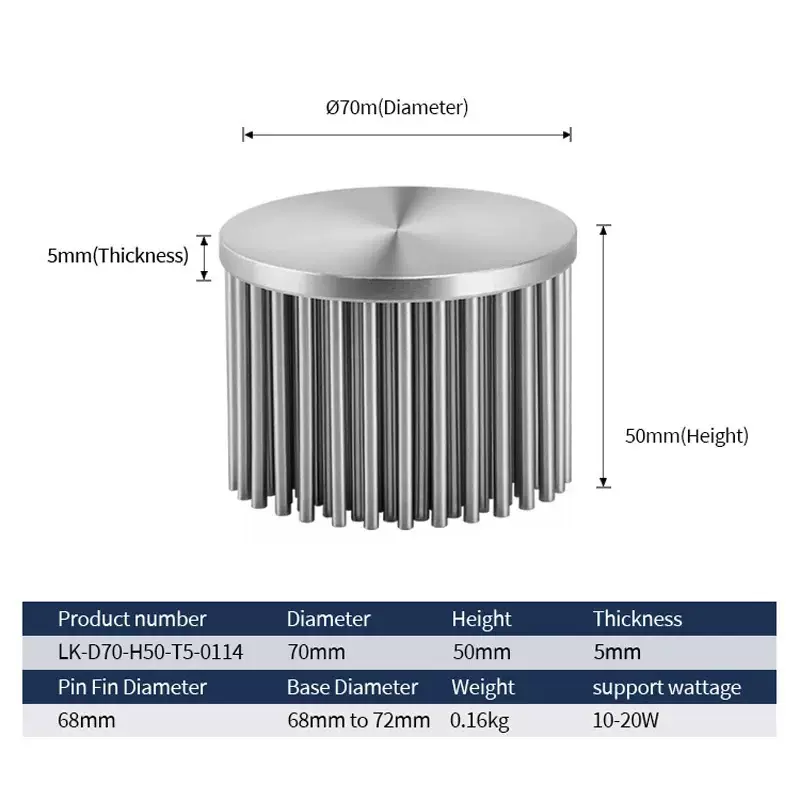 Ø70m(Diameter)

5mm(Thickness)

50mm(Height)

| Product number | Diameter | Height | Thickness |
|---|---|---|---|
| LK-D70-H50-T5-0114 | 70mm | 50mm | 5mm |
| Pin Fin Diameter | Base Diameter | Weight | support wattage |
| 68mm | 68mm to 72mm | 0.16kg | 10-20W |